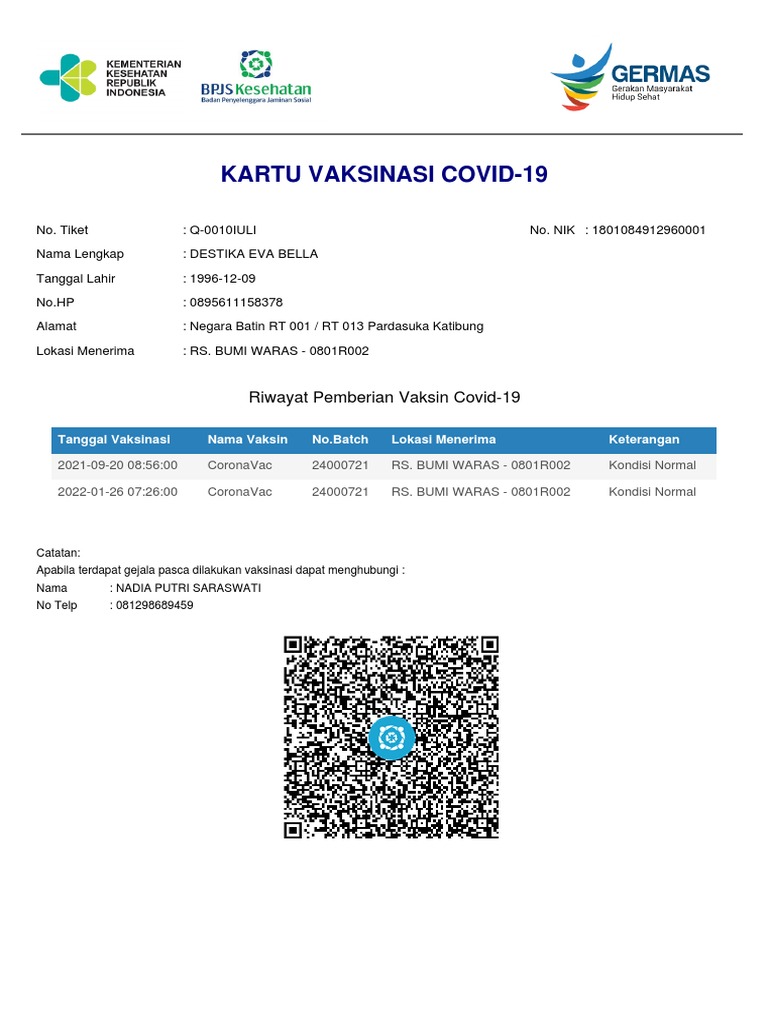 KEMENTERIAN KESEHATAN REPUBLIK INDONESIA

BPJS Kesehatan
Badan Penyelenggara Jaminan Sosial

GERMAS
Gerakan Masyarakat Hidup Sehat

KARTU VAKSINASI COVID-19

No. Tiket : Q-0010IULI
No. NIK : 1801084912960001
Nama Lengkap : DESTIKA EVA BELLA
Tanggal Lahir : 1996-12-09
No.HP : 0895611158378
Alamat : Negara Batin RT 001 / RT 013 Pardasuka Katibung
Lokasi Menerima : RS. BUMI WARAS - 0801R002

Riwayat Pemberian Vaksin Covid-19

| Tanggal Vaksinasi | Nama Vaksin | No.Batch | Lokasi Menerima | Keterangan |
|---|---|---|---|---|
| 2021-09-20 08:56:00 | CoronaVac | 24000721 | RS. BUMI WARAS - 0801R002 | Kondisi Normal |
| 2022-01-26 07:26:00 | CoronaVac | 24000721 | RS. BUMI WARAS - 0801R002 | Kondisi Normal |

Catatan:
Apabila terdapat gejala pasca dilakukan vaksinasi dapat menghubungi :
Nama : NADIA PUTRI SARASWATI
No Telp : 081298689459